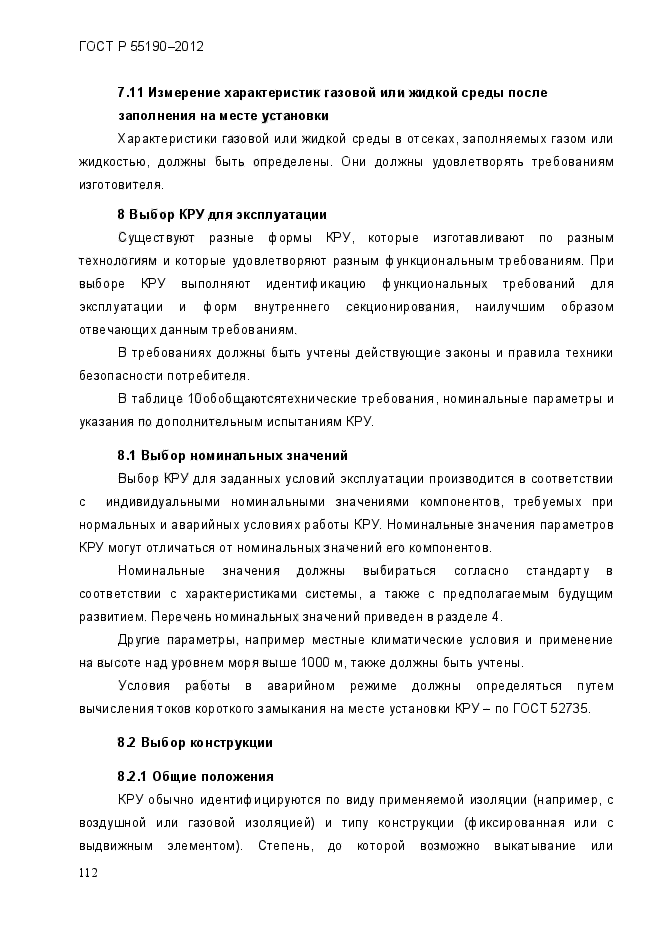 ГОСТ Р 55190–2012

7.11 Измерение характеристик газовой или жидкой среды после заполнения на месте установки

Характеристики газовой или жидкой среды в отсеках, заполняемых газом или жидкостью, должны быть определены. Они должны удовлетворять требованиям изготовителя.

8 Выбор КРУ для эксплуатации

Существуют разные формы КРУ, которые изготавливают по разным технологиям и которые удовлетворяют разным функциональным требованиям. При выборе КРУ выполняют идентификацию функциональных требований для эксплуатации и форм внутреннего секционирования, наилучшим образом отвечающих данным требованиям.

В требованиях должны быть учтены действующие законы и правила техники безопасности потребителя.

В таблице 10обобщаютсятехнические требования, номинальные параметры и указания по дополнительным испытаниям КРУ.

8.1 Выбор номинальных значений

Выбор КРУ для заданных условий эксплуатации производится в соответствии с индивидуальными номинальными значениями компонентов, требуемых при нормальных и аварийных условиях работы КРУ. Номинальные значения параметров КРУ могут отличаться от номинальных значений его компонентов.

Номинальные значения должны выбираться согласно стандарту в соответствии с характеристиками системы, а также с предполагаемым будущим развитием. Перечень номинальных значений приведен в разделе 4.

Другие параметры, например местные климатические условия и применение на высоте над уровнем моря выше 1000 м, также должны быть учтены.

Условия работы в аварийном режиме должны определяться путем вычисления токов короткого замыкания на месте установки КРУ – по ГОСТ 52735.

8.2 Выбор конструкции

8.2.1 Общие положения

КРУ обычно идентифицируются по виду применяемой изоляции (например, с воздушной или газовой изоляцией) и типу конструкции (фиксированная или с выдвижным элементом). Степень, до которой возможно выкатывание или

112